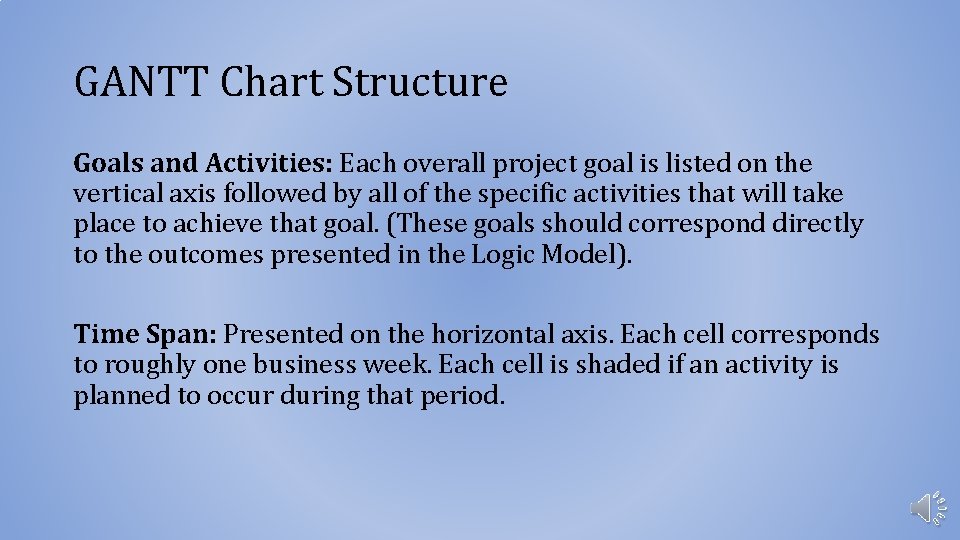 GANTT Chart Structure

Goals and Activities: Each overall project goal is listed on the vertical axis followed by all of the specific activities that will take place to achieve that goal. (These goals should correspond directly to the outcomes presented in the Logic Model).

Time Span: Presented on the horizontal axis. Each cell corresponds to roughly one business week. Each cell is shaded if an activity is planned to occur during that period.